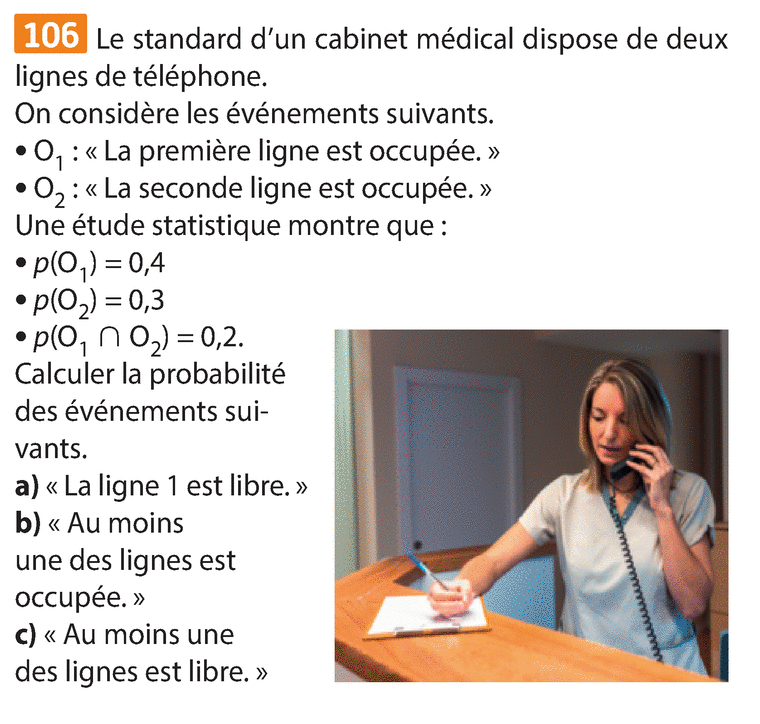 106 Le standard d'un cabinet médical dispose de deux lignes de téléphone.
On considère les événements suivants.
• $O_1$ : « La première ligne est occupée. »
• $O_2$ : « La seconde ligne est occupée. »
Une étude statistique montre que :
• $p(O_1) = 0,4$
• $p(O_2) = 0,3$
• $p(O_1 \cap O_2) = 0,2$.
Calculer la probabilité des événements suivants.
a) « La ligne 1 est libre. »
b) « Au moins une des lignes est occupée. »
c) « Au moins une des lignes est libre. »